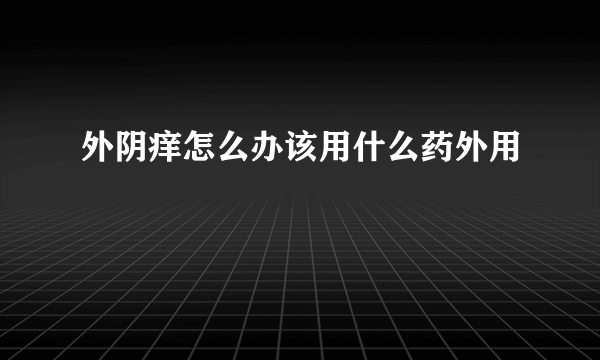 外阴痒怎么办该用什么药外用